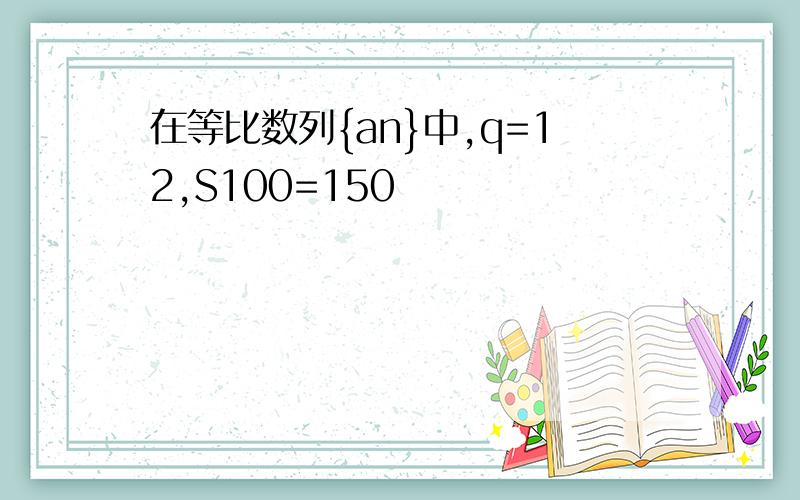 在等比数列{an}中,q=12,S100=150